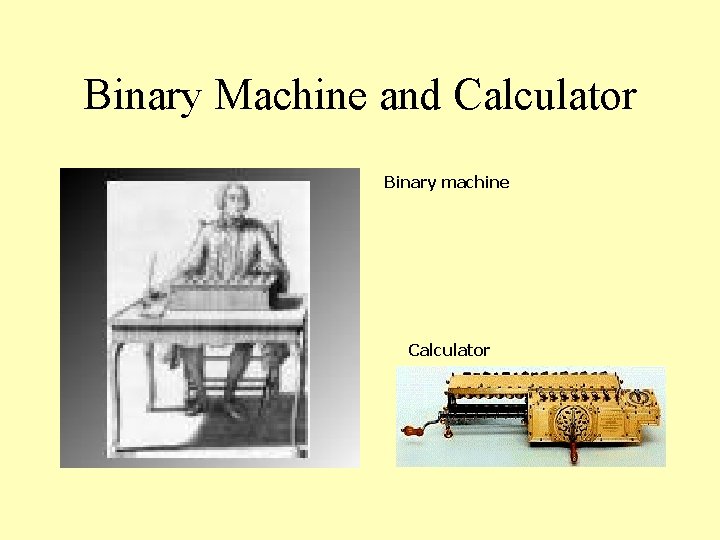 Binary Machine and Calculator

Binary machine

Calculator